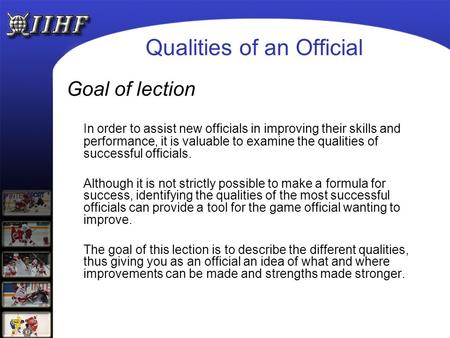 IIHF

Qualities of an Official

Goal of lection

In order to assist new officials in improving their skills and performance, it is valuable to examine the qualities of successful officials.

Although it is not strictly possible to make a formula for success, identifying the qualities of the most successful officials can provide a tool for the game official wanting to improve.

The goal of this lection is to describe the different qualities, thus giving you as an official an idea of what and where improvements can be made and strengths made stronger.